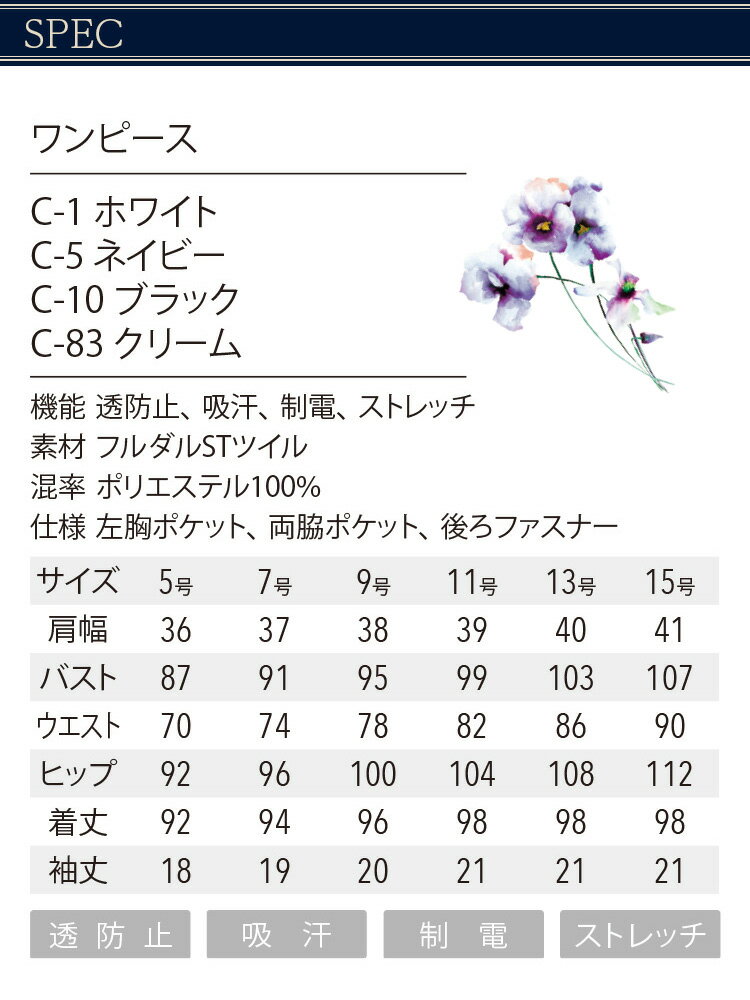 SPEC

ワンピース

C-1 ホワイト
C-5 ネイビー
C-10 ブラック
C-83 クリーム

機能 透防止、吸汗、制電、ストレッチ
素材 フルダルSTツイル
混率 ポリエステル100%
仕様 左胸ポケット、両脇ポケット、後ろファスナー

| サイズ | 5号 | 7号 | 9号 | 11号 | 13号 | 15号 |
|---|---|---|---|---|---|---|
| 肩幅 | 36 | 37 | 38 | 39 | 40 | 41 |
| バスト | 87 | 91 | 95 | 99 | 103 | 107 |
| ウエスト | 70 | 74 | 78 | 82 | 86 | 90 |
| ヒップ | 92 | 96 | 100 | 104 | 108 | 112 |
| 着丈 | 92 | 94 | 96 | 98 | 98 | 98 |
| 袖丈 | 18 | 19 | 20 | 21 | 21 | 21 |

透防止 吸汗 制電 ストレッチ